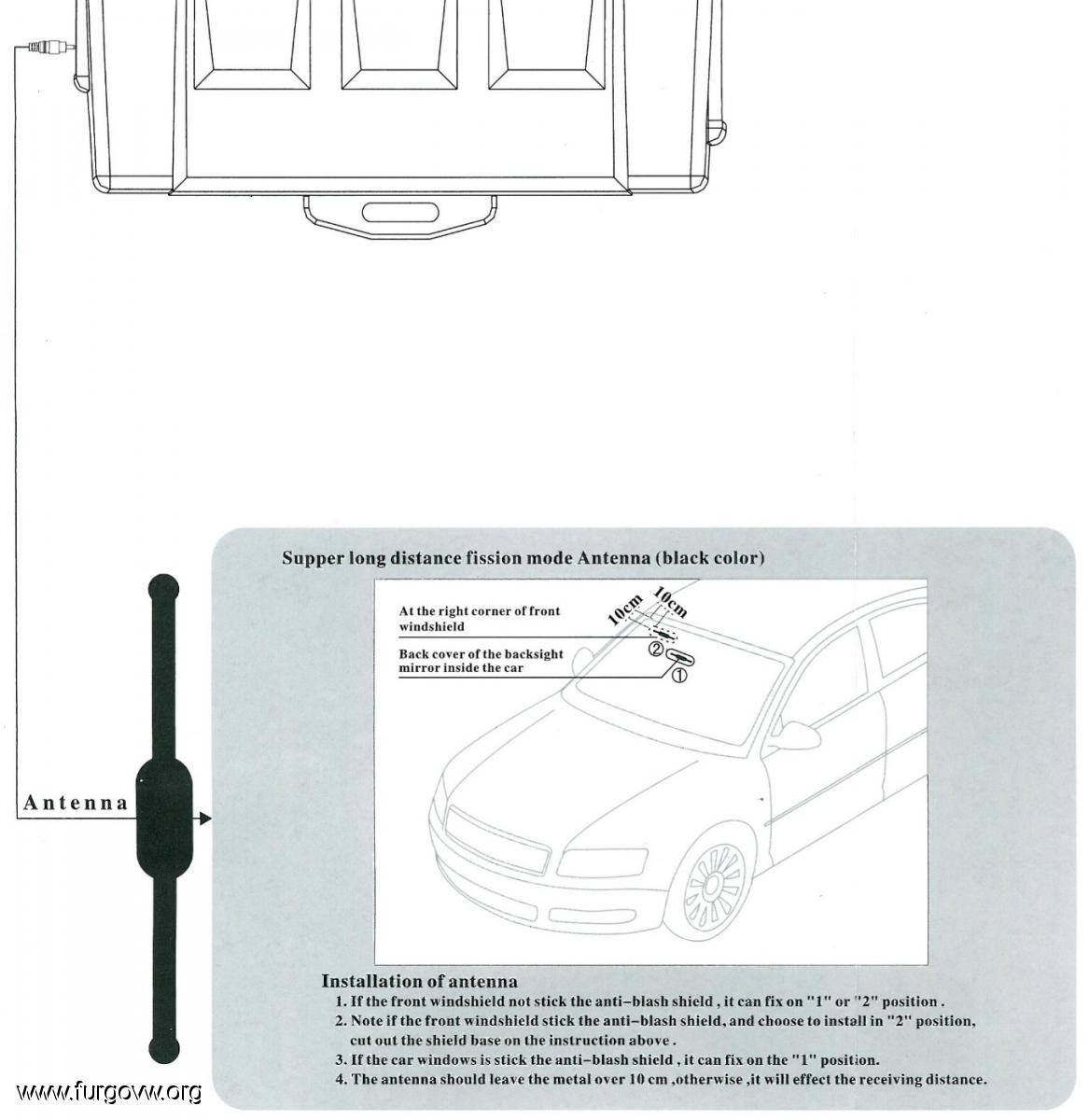 Antenna

Supper long distance fission mode Antenna (black color)

At the right corner of front windshield

Back cover of the backsight mirror inside the car

10cm

10cm

②

①

Installation of antenna

1. If the front windshield not stick the anti-blash shield , it can fix on "1" or "2" position .

2. Note if the front windshield stick the anti-blash shield, and choose to install in "2" position, cut out the shield base on the instruction above .

3. If the car windows is stick the anti-blash shield , it can fix on the "1" position.

4. The antenna should leave the metal over 10 cm ,otherwise ,it will effect the receiving distance.

www.furgovw.org